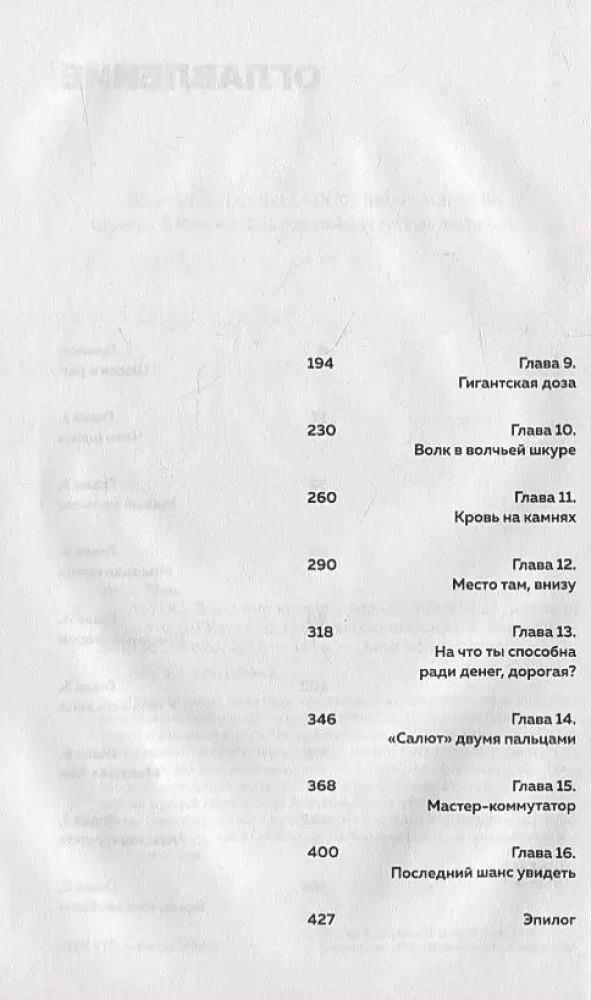 194 Глава 9. Гигантская доза

230 Глава 10. Волк в волчьей шкуре

260 Глава 11. Кровь на камнях

290 Глава 12. Место там, внизу

318 Глава 13. На что ты способна ради денег, дорогая?

346 Глава 14. «Салют» двумя пальцами

368 Глава 15. Мастер-коммутатор

400 Глава 16. Последний шанс увидеть

427 Эпилог